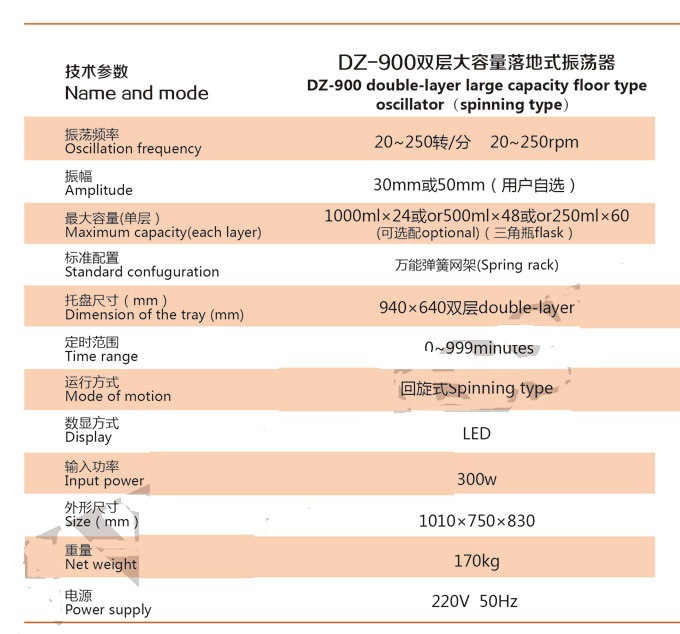 | 技术参数 Name and mode | DZ-900双层大容量落地式振荡器 DZ-900 double-layer large capacity floor type oscillator（spinning type） |
|---|---|
| 振荡频率 Oscillation frequency | 20~250转/分 20~250rpm |
| 振幅 Amplitude | 30mm或50mm（用户自选） |
| 最大容量(单层) Maximum capacity(each layer) | 1000ml×24或or500ml×48或or250ml×60 (可选配optional)（三角瓶flask） |
| 标准配置 Standard confuguration | 万能弹簧网架(Spring rack) |
| 托盘尺寸（mm） Dimension of the tray (mm) | 940×640双层double-layer |
| 定时范围 Time range | 0~999minutes |
| 运行方式 Mode of motion | 回旋式Spinning type |
| 数显方式 Display | LED |
| 输入功率 Input power | 300w |
| 外形尺寸 Size（mm） | 1010×750×830 |
| 重量 Net weight | 170kg |
| 电源 Power supply | 220V 50Hz |